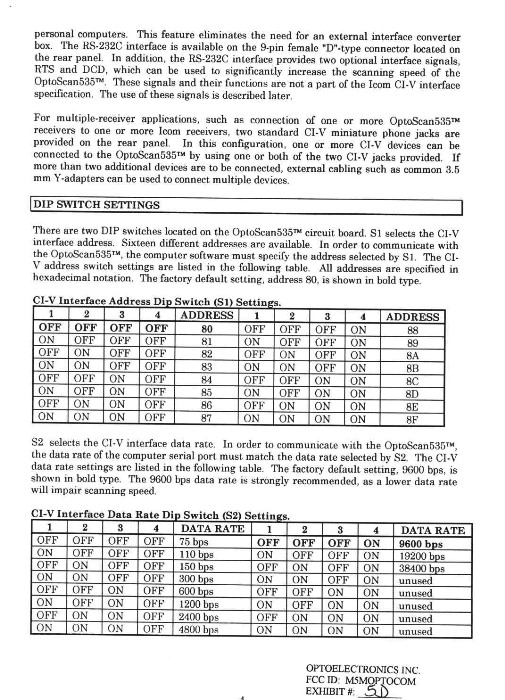 personal computers. This feature eliminates the need for an external interface converter box. The RS-232C interface is available on the 9-pin female "D"-type connector located on the rear panel. In addition, the RS-232C interface provides two optional interface signals, RTS and DCD, which can be used to significantly increase the scanning speed of the OptoScan535™. These signals and their functions are not a part of the Icom CI-V interface specification. The use of these signals is described later.

For multiple-receiver applications, such as connection of one or more OptoScan535™ receivers to one or more Icom receivers, two standard CI-V miniature phone jacks are provided on the rear panel. In this configuration, one or more CI-V devices can be connected to the OptoScan535™ by using one or both of the two CI-V jacks provided. If more than two additional devices are to be connected, external cabling such as common 3.5 mm Y-adapters can be used to connect multiple devices.

DIP SWITCH SETTINGS

There are two DIP switches located on the OptoScan535™ circuit board. S1 selects the CI-V interface address. Sixteen different addresses are available. In order to communicate with the OptoScan535™, the computer software must specify the address selected by S1. The CI-V address switch settings are listed in the following table. All addresses are specified in hexadecimal notation. The factory default setting, address 80, is shown in bold type.

CI-V Interface Address Dip Switch (S1) Settings.

| 1 | 2 | 3 | 4 | ADDRESS | 1 | 2 | 3 | 4 | ADDRESS |
|---|---|---|---|---|---|---|---|---|---|
| OFF | OFF | OFF | OFF | 80 | OFF | OFF | OFF | ON | 88 |
| ON | OFF | OFF | OFF | 81 | ON | OFF | OFF | ON | 89 |
| OFF | ON | OFF | OFF | 82 | OFF | ON | OFF | ON | 8A |
| ON | ON | OFF | OFF | 83 | ON | ON | OFF | ON | 8B |
| OFF | OFF | ON | OFF | 84 | OFF | OFF | ON | ON | 8C |
| ON | OFF | ON | OFF | 85 | ON | OFF | ON | ON | 8D |
| OFF | ON | ON | OFF | 86 | OFF | ON | ON | ON | 8E |
| ON | ON | ON | OFF | 87 | ON | ON | ON | ON | 8F |

S2 selects the CI-V interface data rate. In order to communicate with the OptoScan535™, the data rate of the computer serial port must match the data rate selected by S2. The CI-V data rate settings are listed in the following table. The factory default setting, 9600 bps, is shown in bold type. The 9600 bps data rate is strongly recommended, as a lower data rate will impair scanning speed.

CI-V Interface Data Rate Dip Switch (S2) Settings.

| 1 | 2 | 3 | 4 | DATA RATE | 1 | 2 | 3 | 4 | DATA RATE |
|---|---|---|---|---|---|---|---|---|---|
| OFF | OFF | OFF | OFF | 75 bps | OFF | OFF | OFF | ON | 9600 bps |
| ON | OFF | OFF | OFF | 110 bps | ON | OFF | OFF | ON | 19200 bps |
| OFF | ON | OFF | OFF | 150 bps | OFF | ON | OFF | ON | 38400 bps |
| ON | ON | OFF | OFF | 300 bps | ON | ON | OFF | ON | unused |
| OFF | OFF | ON | OFF | 600 bps | OFF | OFF | ON | ON | unused |
| ON | OFF | ON | OFF | 1200 bps | ON | OFF | ON | ON | unused |
| OFF | ON | ON | OFF | 2400 bps | OFF | ON | ON | ON | unused |
| ON | ON | ON | OFF | 4800 bps | ON | ON | ON | ON | unused |

OPTOELECTRONICS INC.
FCC ID: M5MOPTOCOM
EXHIBIT #: 5D

4